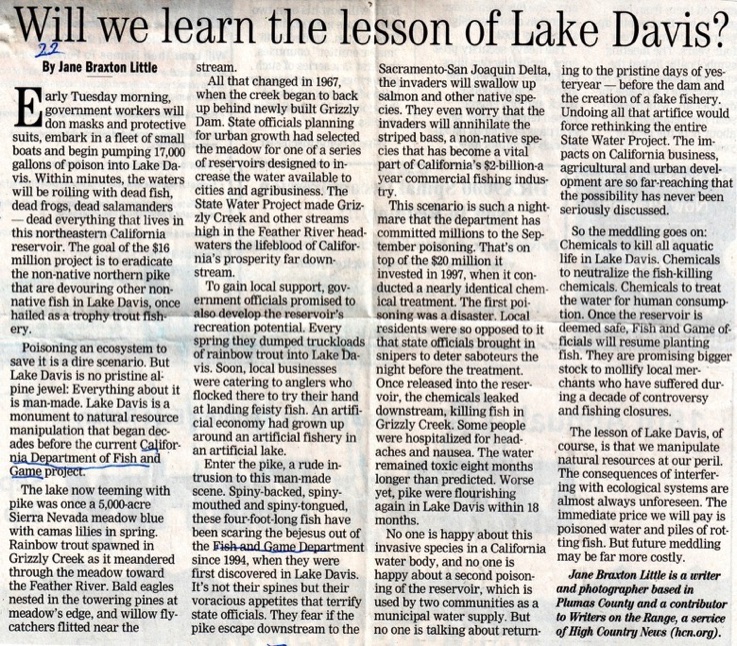 Will we learn the lesson of Lake Davis?

22

By Jane Braxton Little

Early Tuesday morning, government workers will don masks and protective suits, embark in a fleet of small boats and begin pumping 17,000 gallons of poison into Lake Davis. Within minutes, the waters will be roiling with dead fish, dead frogs, dead salamanders — dead everything that lives in this northeastern California reservoir. The goal of the $16 million project is to eradicate the non-native northern pike that are devouring other non-native fish in Lake Davis, once hailed as a trophy trout fishery.

Poisoning an ecosystem to save it is a dire scenario. But Lake Davis is no pristine alpine jewel: Everything about it is man-made. Lake Davis is a monument to natural resource manipulation that began decades before the current California Department of Fish and Game project.

The lake now teeming with pike was once a 5,000-acre Sierra Nevada meadow blue with camas lilies in spring. Rainbow trout spawned in Grizzly Creek as it meandered through the meadow toward the Feather River. Bald eagles nested in the towering pines at meadow's edge, and willow flycatchers flitted near the stream.

All that changed in 1967, when the creek began to back up behind newly built Grizzly Dam. State officials planning for urban growth had selected the meadow for one of a series of reservoirs designed to increase the water available to cities and agribusiness. The State Water Project made Grizzly Creek and other streams high in the Feather River headwaters the lifeblood of California's prosperity far downstream.

To gain local support, government officials promised to also develop the reservoir's recreation potential. Every spring they dumped truckloads of rainbow trout into Lake Davis. Soon, local businesses were catering to anglers who flocked there to try their hand at landing feisty fish. An artificial economy had grown up around an artificial fishery in an artificial lake.

Enter the pike, a rude intrusion to this man-made scene. Spiny-backed, spiny-mouthed and spiny-tongued, these four-foot-long fish have been scaring the bejesus out of the Fish and Game Department since 1994, when they were first discovered in Lake Davis. It's not their spines but their voracious appetites that terrify state officials. They fear if the pike escape downstream to the Sacramento-San Joaquin Delta, the invaders will swallow up salmon and other native species. They even worry that the invaders will annihilate the striped bass, a non-native species that has become a vital part of California's $2-billion-a-year commercial fishing industry.

This scenario is such a nightmare that the department has committed millions to the September poisoning. That's on top of the $20 million it invested in 1997, when it conducted a nearly identical chemical treatment. The first poisoning was a disaster. Local residents were so opposed to it that state officials brought in snipers to deter saboteurs the night before the treatment. Once released into the reservoir, the chemicals leaked downstream, killing fish in Grizzly Creek. Some people were hospitalized for headaches and nausea. The water remained toxic eight months longer than predicted. Worse yet, pike were flourishing again in Lake Davis within 18 months.

No one is happy about this invasive species in a California water body, and no one is happy about a second poisoning of the reservoir, which is used by two communities as a municipal water supply. But no one is talking about returning to the pristine days of yesteryear — before the dam and the creation of a fake fishery. Undoing all that artifice would force rethinking the entire State Water Project. The impacts on California business, agricultural and urban development are so far-reaching that the possibility has never been seriously discussed.

So the meddling goes on: Chemicals to kill all aquatic life in Lake Davis. Chemicals to neutralize the fish-killing chemicals. Chemicals to treat the water for human consumption. Once the reservoir is deemed safe, Fish and Game officials will resume planting fish. They are promising bigger stock to mollify local merchants who have suffered during a decade of controversy and fishing closures.

The lesson of Lake Davis, of course, is that we manipulate natural resources at our peril. The consequences of interfering with ecological systems are almost always unforeseen. The immediate price we will pay is poisoned water and piles of rotting fish. But future meddling may be far more costly.

Jane Braxton Little is a writer and photographer based in Plumas County and a contributor to Writers on the Range, a service of High Country News (hcn.org).